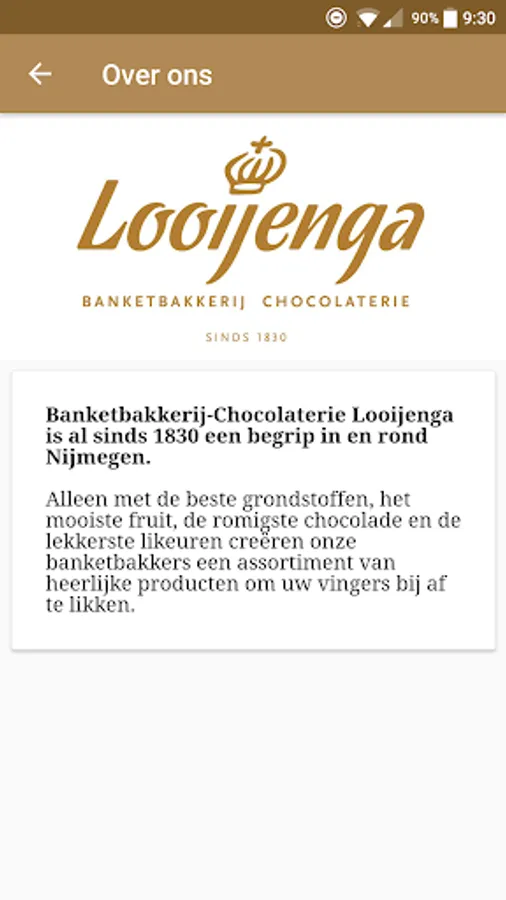 90% 9:30

Over ons

Looijenga

BANKETBAKKERIJ CHOCOLATERIE

SINDS 1830

Banketbakkerij-Chocolaterie Looijenga is al sinds 1830 een begrip in en rond Nijmegen.

Alleen met de beste grondstoffen, het mooiste fruit, de romigste chocolade en de lekkerste likeuren creëren onze banketbakkers een assortiment van heerlijke producten om uw vingers bij af te likken.